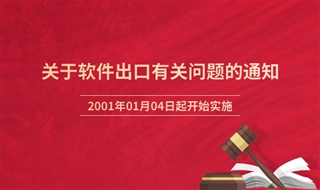 关于软件出口有关问题的通知

2001年01月04日起开始实施